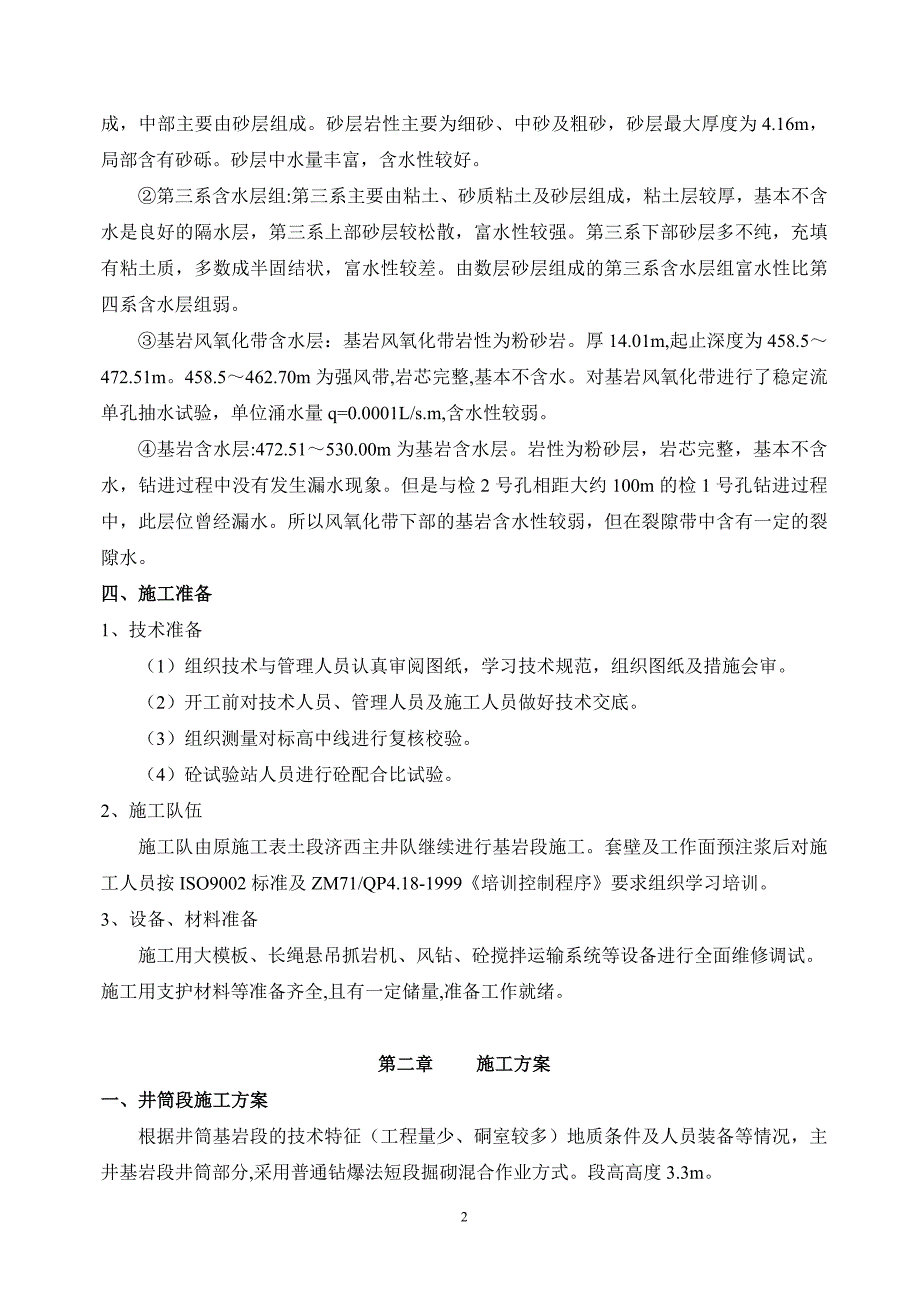 成，中部主要由砂层组成。砂层岩性主要为细砂、中砂及粗砂，砂层最大厚度为 4.16m，局部含有砂砾。砂层中水量丰富，含水性较好。

②第三系含水层组:第三系主要由粘土、砂质粘土及砂层组成，粘土层较厚，基本不含水是良好的隔水层，第三系上部砂层较松散，富水性较强。第三系下部砂层多不纯，充填有粘土质，多数成半固结状，富水性较差。由数层砂层组成的第三系含水层组富水性比第四系含水层组弱。

③基岩风氧化带含水层：基岩风氧化带岩性为粉砂岩。厚 14.01m,起止深度为 458.5～472.51m。458.5～462.70m 为强风带,岩芯完整,基本不含水。对基岩风氧化带进行了稳定流单孔抽水试验，单位涌水量 q=0.0001L/s.m,含水性较弱。

④基岩含水层:472.51～530.00m 为基岩含水层。岩性为粉砂层，岩芯完整，基本不含水，钻进过程中没有发生漏水现象。但是与检 2 号孔相距大约 100m 的检 1 号孔钻进过程中，此层位曾经漏水。所以风氧化带下部的基岩含水性较弱，但在裂隙带中含有一定的裂隙水。

四、施工准备

1、技术准备

（1）组织技术与管理人员认真审阅图纸，学习技术规范，组织图纸及措施会审。

（2）开工前对技术人员、管理人员及施工人员做好技术交底。

（3）组织测量对标高中线进行复核校验。

（4）砼试验站人员进行砼配合比试验。

2、施工队伍

施工队由原施工表土段济西主井队继续进行基岩段施工。套壁及工作面预注浆后对施工人员按 ISO9002 标准及 ZM71/QP4.18-1999《培训控制程序》要求组织学习培训。

3、设备、材料准备

施工用大模板、长绳悬吊抓岩机、风钻、砼搅拌运输系统等设备进行全面维修调试。施工用支护材料等准备齐全,且有一定储量,准备工作就绪。

第二章　　施工方案

一、井筒段施工方案

根据井筒基岩段的技术特征（工程量少、硐室较多）地质条件及人员装备等情况，主井基岩段井筒部分,采用普通钻爆法短段掘砌混合作业方式。段高高度 3.3m。

2